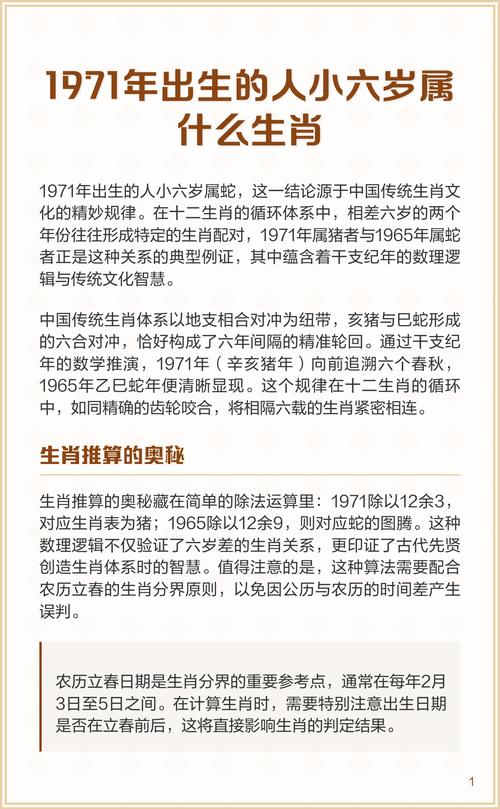 1971年出生的人小六岁属什么生肖

1971年出生的人小六岁属蛇，这一结论源于中国传统生肖文化的精妙规律。在十二生肖的循环体系中，相差六岁的两个年份往往形成特定的生肖配对，1971年属猪者与1965年属蛇者正是这种关系的典型例证，其中蕴含着干支纪年的数理逻辑与传统文化智慧。

中国传统生肖体系以地支相合对冲为纽带，亥猪与巳蛇形成的六合对冲，恰好构成了六年间隔的精准轮回。通过干支纪年的数学推演，1971年（辛亥猪年）向前追溯六个春秋，1965年乙巳蛇年便清晰显现。这个规律在十二生肖的循环中，如同精确的齿轮咬合，将相隔六载的生肖紧密相连。

生肖推算的奥秘

生肖推算的奥秘藏在简单的除法运算里：1971除以12余3，对应生肖表为猪；1965除以12余9，则对应蛇的图腾。这种数理逻辑不仅验证了六岁差的生肖关系，更印证了古代先贤创造生肖体系时的智慧。值得注意的是，这种算法需要配合农历立春的生肖分界原则，以免因公历与农历的时间差产生误判。

农历立春日期是生肖分界的重要参考点，通常在每年2月3日至5日之间。在计算生肖时，需要特别注意出生日期是否在立春前后，这将直接影响生肖的判定结果。

1